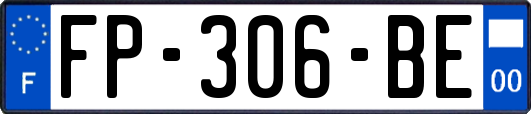 F
FP-306-BE
00